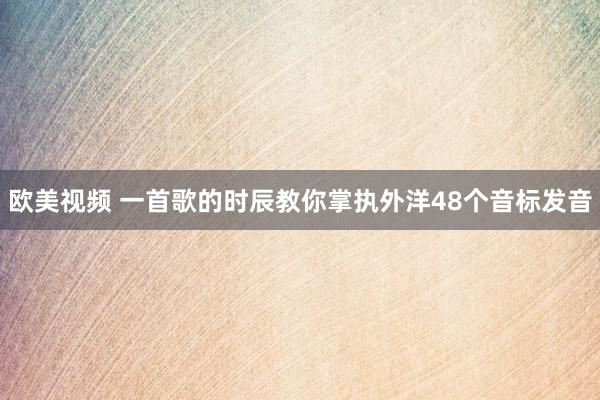 欧美视频 一首歌的时辰教你掌执外洋48个音标发音